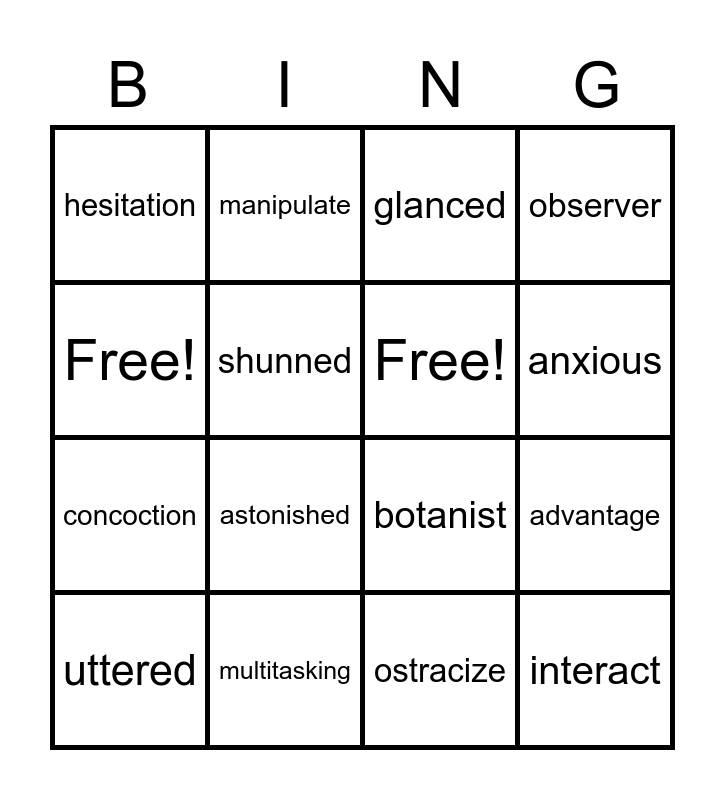 | B | I | N | G |
|---|---|---|---|
| hesitation | manipulate | glanced | observer |
| Free! | shunned | Free! | anxious |
| concoction | astonished | botanist | advantage |
| uttered | multitasking | ostracize | interact |